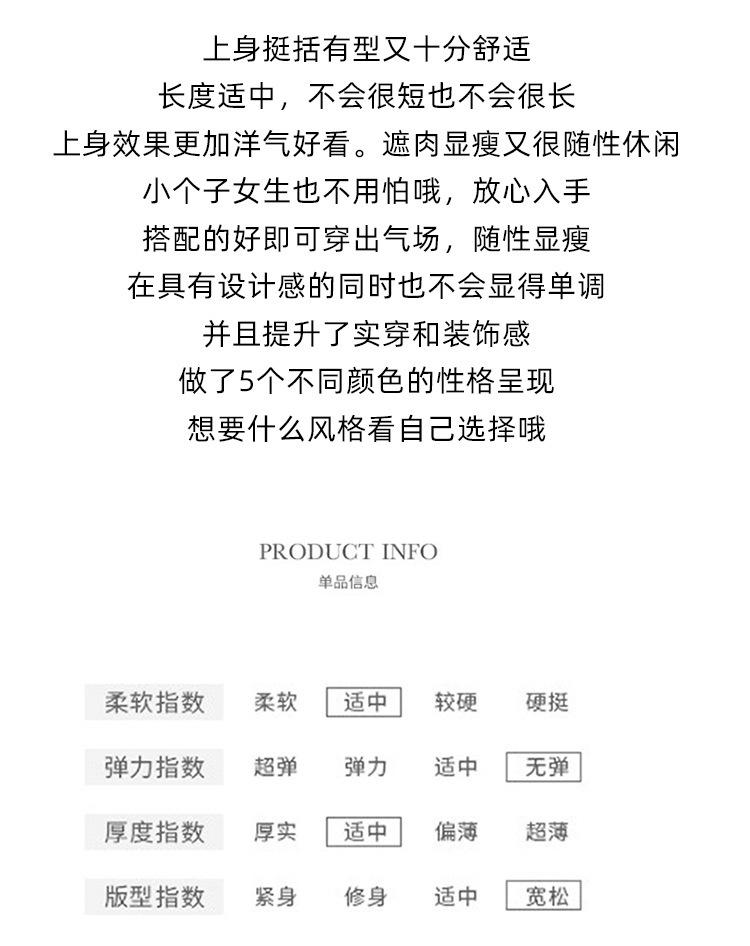 上身挺括有型又十分舒适
长度适中，不会很短也不会很长
上身效果更加洋气好看。遮肉显瘦又很随性休闲
小个子女生也不用怕哦，放心入手
搭配的好即可穿出气场，随性显瘦
在具有设计感的同时也不会显得单调
并且提升了实穿和装饰感
做了5个不同颜色的性格呈现
想要什么风格看自己选择哦

PRODUCT INFO
单品信息

| 柔软指数 | 柔软 | 适中 | 较硬 | 硬挺 |
|---|---|---|---|---|
| 弹力指数 | 超弹 | 弹力 | 适中 | 无弹 |
| 厚度指数 | 厚实 | 适中 | 偏薄 | 超薄 |
| 版型指数 | 紧身 | 修身 | 适中 | 宽松 |